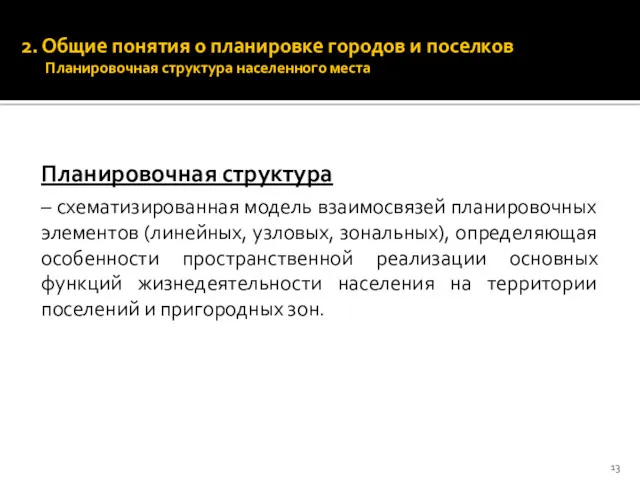 2. Общие понятия о планировке городов и поселков
Планировочная структура населенного места

Планировочная структура

– схематизированная модель взаимосвязей планировочных элементов (линейных, узловых, зональных), определяющая особенности пространственной реализации основных функций жизнедеятельности населения на территории поселений и пригородных зон.

13